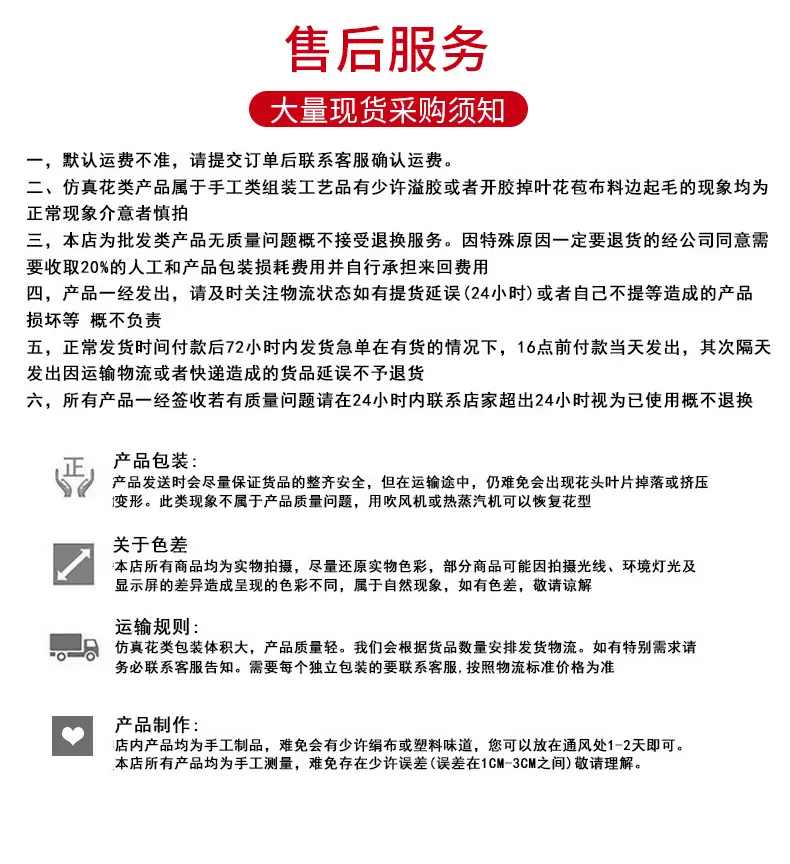 售后服务

大量现货采购须知

一，默认运费不准，请提交订单后联系客服确认运费。
二、仿真花类产品属于手工类组装工艺品有少许溢胶或者开胶掉叶花苞布料边起毛的现象均为正常现象介意者慎拍
三，本店为批发类产品无质量问题概不接受退换服务。因特殊原因一定要退货的经公司同意需要收取20%的人工和产品包装损耗费用并自行承担来回费用
四，产品一经发出，请及时关注物流状态如有提货延误（24小时）或者自己不提等造成的产品损坏等 概不负责
五，正常发货时间付款后72小时内发货急单在有货的情况下，16点前付款当天发出，其次隔天发出因运输物流或者快递造成的货品延误不予退货
六，所有产品一经签收若有质量问题请在24小时内联系店家超出24小时视为已使用概不退换

正

产品包装：
产品发送时会尽量保证货品的整齐安全，但在运输途中，仍难免会出现花头叶片掉落或挤压变形。此类现象不属于产品质量问题，用吹风机或热蒸汽机可以恢复花型

关于色差
本店所有商品均为实物拍摄，尽量还原实物色彩，部分商品可能因拍摄光线、环境灯光及显示屏的差异造成呈现的色彩不同，属于自然现象，如有色差，敬请谅解

运输规则：
仿真花类包装体积大，产品质量轻。我们会根据货品数量安排发货物流。如有特别需求请务必联系客服告知。需要每个独立包装的要联系客服，按照物流标准价格为准

产品制作：
店内产品均为手工制品，难免会有少许绢布或塑料味道，您可以放在通风处1-2天即可。
本店所有产品均为手工测量，难免存在少许误差（误差在1CM-3CM之间）敬请理解。